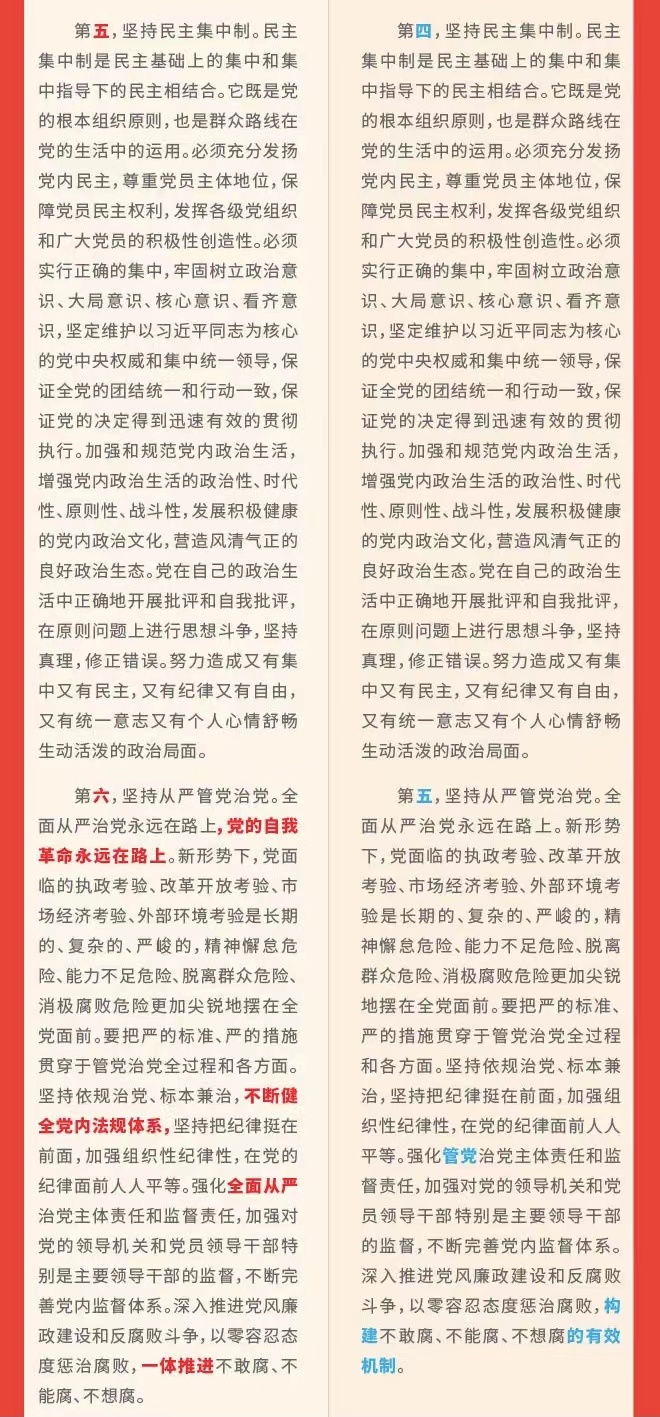 第五，坚持民主集中制。民主集中制是民主基础上的集中和集中指导下的民主相结合。它既是党的根本组织原则，也是群众路线在党的生活中的运用。必须充分发扬党内民主，尊重党员主体地位，保障党员民主权利，发挥各级党组织和广大党员的积极性创造性。必须实行正确的集中，牢固树立政治意识、大局意识、核心意识、看齐意识，坚定维护以习近平同志为核心的党中央权威和集中统一领导，保证全党的团结统一和行动一致，保证党的决定得到迅速有效的贯彻执行。加强和规范党内政治生活，增强党内政治生活的政治性、时代性、原则性、战斗性，发展积极健康的党内政治文化，营造风清气正的良好政治生态。党在自己的政治生活中正确地开展批评和自我批评，在原则问题上进行思想斗争，坚持真理，修正错误。努力造成又有集中又有民主，又有纪律又有自由，又有统一意志又有个人心情舒畅生动活泼的政治局面。

第六，坚持从严管党治党。全面从严治党永远在路上，党的自我革命永远在路上。新形势下，党面临的执政考验、改革开放考验、市场经济考验、外部环境考验是长期的、复杂的、严峻的，精神懈怠危险、能力不足危险、脱离群众危险、消极腐败危险更加尖锐地摆在全党面前。要把严的标准、严的措施贯穿于管党治党全过程和各方面。坚持依规治党、标本兼治，不断健全党内法规体系，坚持把纪律挺在前面，加强组织性纪律性，在党的纪律面前人人平等。强化全面从严治党主体责任和监督责任，加强对党的领导机关和党员领导干部特别是主要领导干部的监督，不断完善党内监督体系。深入推进党风廉政建设和反腐败斗争，以零容忍态度惩治腐败，一体推进不敢腐、不能腐、不想腐。

第四，坚持民主集中制。民主集中制是民主基础上的集中和集中指导下的民主相结合。它既是党的根本组织原则，也是群众路线在党的生活中的运用。必须充分发扬党内民主，尊重党员主体地位，保障党员民主权利，发挥各级党组织和广大党员的积极性创造性。必须实行正确的集中，牢固树立政治意识、大局意识、核心意识、看齐意识，坚定维护以习近平同志为核心的党中央权威和集中统一领导，保证全党的团结统一和行动一致，保证党的决定得到迅速有效的贯彻执行。加强和规范党内政治生活，增强党内政治生活的政治性、时代性、原则性、战斗性，发展积极健康的党内政治文化，营造风清气正的良好政治生态。党在自己的政治生活中正确地开展批评和自我批评，在原则问题上进行思想斗争，坚持真理，修正错误。努力造成又有集中又有民主，又有纪律又有自由，又有统一意志又有个人心情舒畅生动活泼的政治局面。

第五，坚持从严管党治党。全面从严治党永远在路上。新形势下，党面临的执政考验、改革开放考验、市场经济考验、外部环境考验是长期的、复杂的、严峻的，精神懈怠危险、能力不足危险、脱离群众危险、消极腐败危险更加尖锐地摆在全党面前。要把严的标准、严的措施贯穿于管党治党全过程和各方面。坚持依规治党、标本兼治，坚持把纪律挺在前面，加强组织性纪律性，在党的纪律面前人人平等。强化管党治党主体责任和监督责任，加强对党的领导机关和党员领导干部特别是主要领导干部的监督，不断完善党内监督体系。深入推进党风廉政建设和反腐败斗争，以零容忍态度惩治腐败，构建不敢腐、不能腐、不想腐的有效机制。